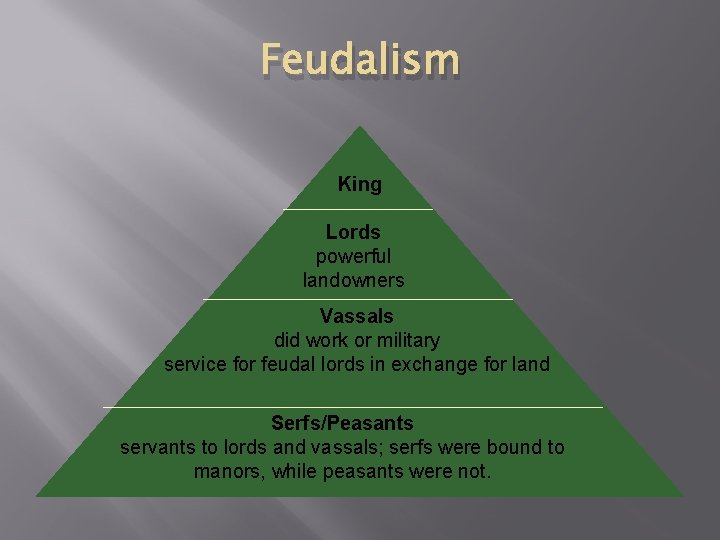 Feudalism

King

Lords
powerful
landowners

Vassals
did work or military
service for feudal lords in exchange for land

Serfs/Peasants
servants to lords and vassals; serfs were bound to manors, while peasants were not.